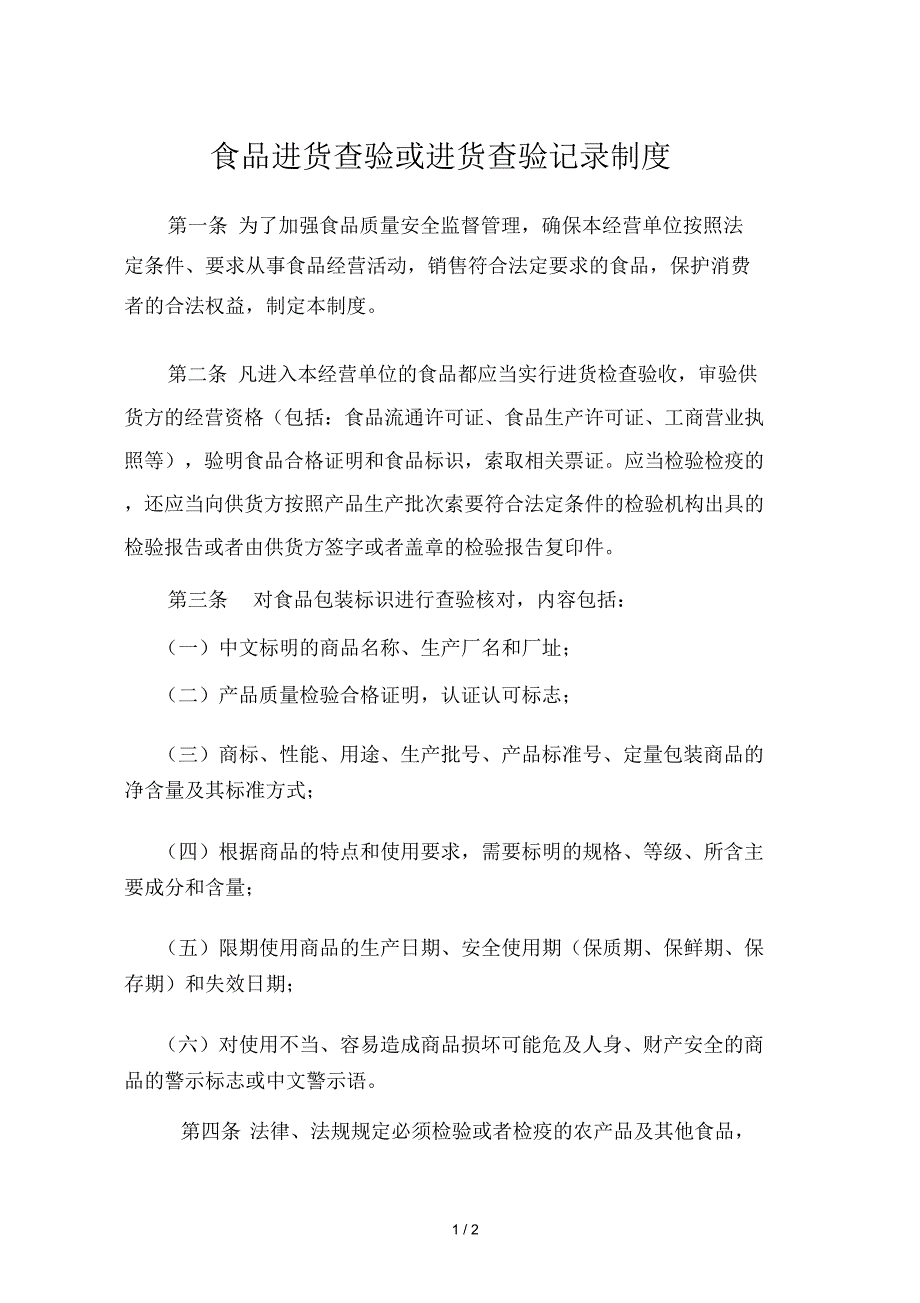 食品进货查验或进货查验记录制度

第一条 为了加强食品质量安全监督管理，确保本经营单位按照法定条件、要求从事食品经营活动，销售符合法定要求的食品，保护消费者的合法权益，制定本制度。

第二条 凡进入本经营单位的食品都应当实行进货检查验收，审验供货方的经营资格（包括：食品流通许可证、食品生产许可证、工商营业执照等），验明食品合格证明和食品标识，索取相关票证。应当检验检疫的，还应当向供货方按照产品生产批次索要符合法定条件的检验机构出具的检验报告或者由供货方签字或者盖章的检验报告复印件。

第三条 对食品包装标识进行查验核对，内容包括：

（一）中文标明的商品名称、生产厂名和厂址；

（二）产品质量检验合格证明，认证认可标志；

（三）商标、性能、用途、生产批号、产品标准号、定量包装商品的净含量及其标准方式；

（四）根据商品的特点和使用要求，需要标明的规格、等级、所含主要成分和含量；

（五）限期使用商品的生产日期、安全使用期（保质期、保鲜期、保存期）和失效日期；

（六）对使用不当、容易造成商品损坏可能危及人身、财产安全的商品的警示标志或中文警示语。

第四条 法律、法规规定必须检验或者检疫的农产品及其他食品，

1 / 2